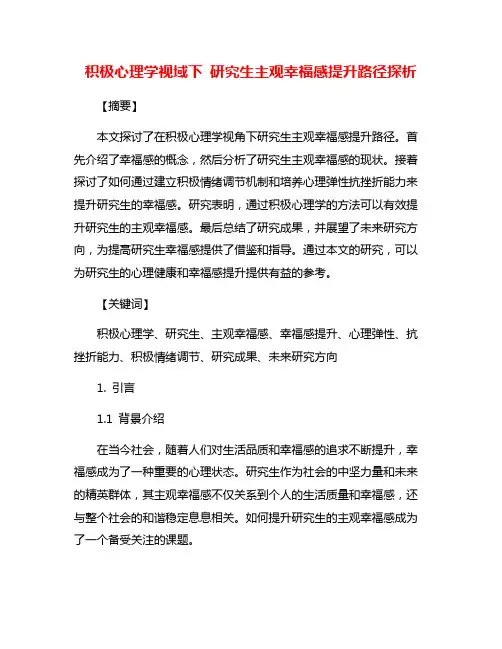 积极心理学视域下 研究生主观幸福感提升路径探析

【摘要】

本文探讨了在积极心理学视角下研究生主观幸福感提升路径。首先介绍了幸福感的概念，然后分析了研究生主观幸福感的现状。接着探讨了如何通过建立积极情绪调节机制和培养心理弹性抗挫折能力来提升研究生的幸福感。研究表明，通过积极心理学的方法可以有效提升研究生的主观幸福感。最后总结了研究成果，并展望了未来研究方向，为提高研究生幸福感提供了借鉴和指导。通过本文的研究，可以为研究生的心理健康和幸福感提升提供有益的参考。

【关键词】

积极心理学、研究生、主观幸福感、幸福感提升、心理弹性、抗挫折能力、积极情绪调节、研究成果、未来研究方向

1. 引言

1.1 背景介绍

在当今社会，随着人们对生活品质和幸福感的追求不断提升，幸福感成为了一种重要的心理状态。研究生作为社会的中坚力量和未来的精英群体，其主观幸福感不仅关系到个人的生活质量和幸福感，还与整个社会的和谐稳定息息相关。如何提升研究生的主观幸福感成为了一个备受关注的课题。